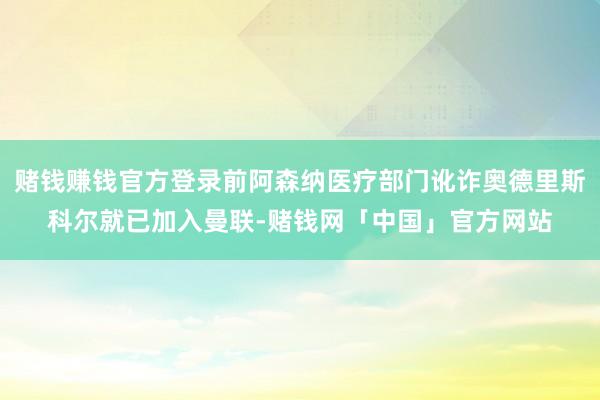 赌钱赚钱官方登录前阿森纳医疗部门讹诈奥德里斯科尔就已加入曼联-赌钱网「中国」官方网站